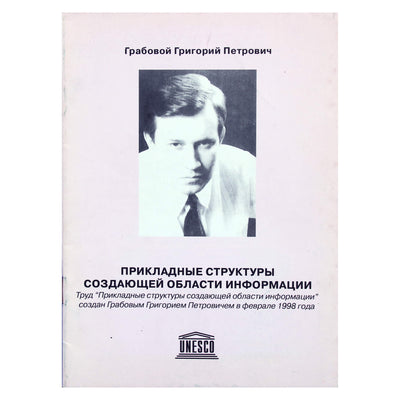 Грабовой Григорий Петрович

ПРИКЛАДНЫЕ СТРУКТУРЫ СОЗДАЮЩЕЙ ОБЛАСТИ ИНФОРМАЦИИ

Труд "Прикладные структуры создающей области информации" создан Грабовым Григорием Петровичем в феврале 1998 года

UNESCO